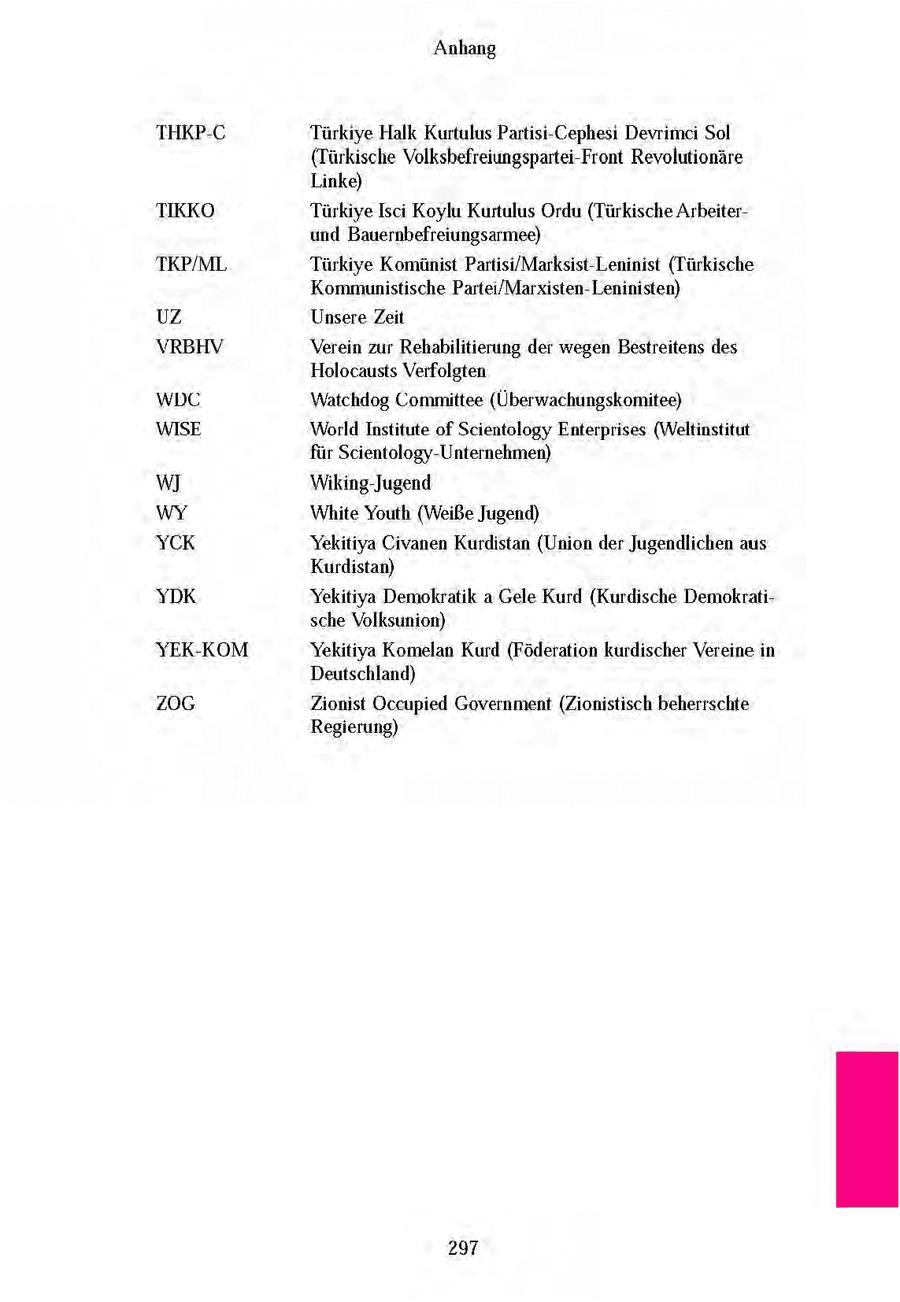 Anhang

| | |
|---|---|
| THKP-C | Türkiye Halk Kurtulus Partisi-Cephesi Devrimci Sol (Türkische Volksbefreiungspartei-Front Revolutionäre Linke) |
| TIKKO | Türkiye Isci Koylu Kurtulus Ordu (Türkische Arbeiter- und Bauernbefreiungsarmee) |
| TKP/ML | Türkiye Komünist Partisi/Marksist-Leninist (Türkische Kommunistische Partei/Marxisten-Leninisten) |
| UZ | Unsere Zeit |
| VRBHV | Verein zur Rehabilitierung der wegen Bestreitens des Holocausts Verfolgten |
| WDC | Watchdog Committee (Überwachungskomitee) |
| WISE | World Institute of Scientology Enterprises (Weltinstitut für Scientology-Unternehmen) |
| WJ | Wiking-Jugend |
| WY | White Youth (Weiße Jugend) |
| YCK | Yekitiya Civanen Kurdistan (Union der Jugendlichen aus Kurdistan) |
| YDK | Yekitiya Demokratik a Gele Kurd (Kurdische Demokratische Volksunion) |
| YEK-KOM | Yekitiya Komelan Kurd (Föderation kurdischer Vereine in Deutschland) |
| ZOG | Zionist Occupied Government (Zionistisch beherrschte Regierung) |

297